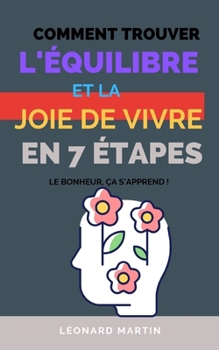 COMMENT TROUVER
L'ÉQUILIBRE
ET LA
JOIE DE VIVRE
EN 7 ÉTAPES

LE BONHEUR, ÇA S'APPREND !

LÉONARD MARTIN